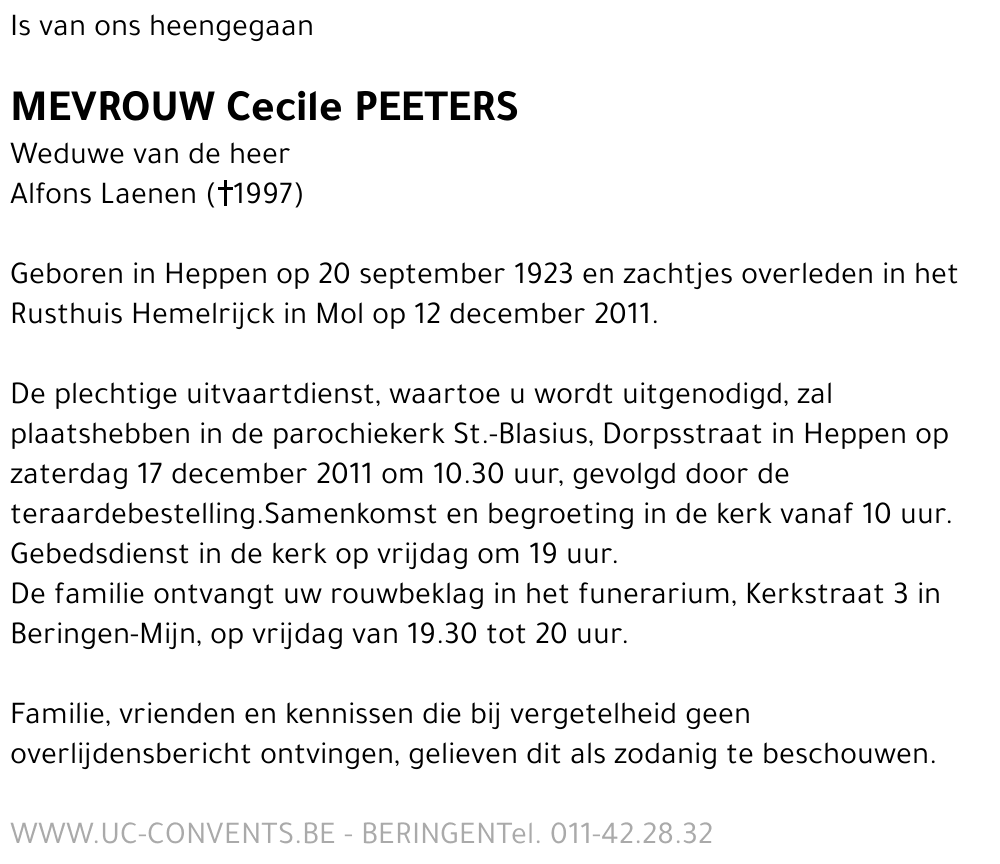 Is van ons heengegaan

MEVROUW Cecile PEETERS
Weduwe van de heer
Alfons Laenen (†1997)

Geboren in Heppen op 20 september 1923 en zachtjes overleden in het Rusthuis Hemelrijck in Mol op 12 december 2011.

De plechtige uitvaartdienst, waartoe u wordt uitgenodigd, zal plaatshebben in de parochiekerk St.-Blasius, Dorpsstraat in Heppen op zaterdag 17 december 2011 om 10.30 uur, gevolgd door de teraardebestelling.Samenkomst en begroeting in de kerk vanaf 10 uur.
Gebedsdienst in de kerk op vrijdag om 19 uur.
De familie ontvangt uw rouwbeklag in het funerarium, Kerkstraat 3 in Beringen-Mijn, op vrijdag van 19.30 tot 20 uur.

Familie, vrienden en kennissen die bij vergetelheid geen overlijdensbericht ontvingen, gelieven dit als zodanig te beschouwen.

WWW.UC-CONVENTS.BE - BERINGENTel. 011-42.28.32